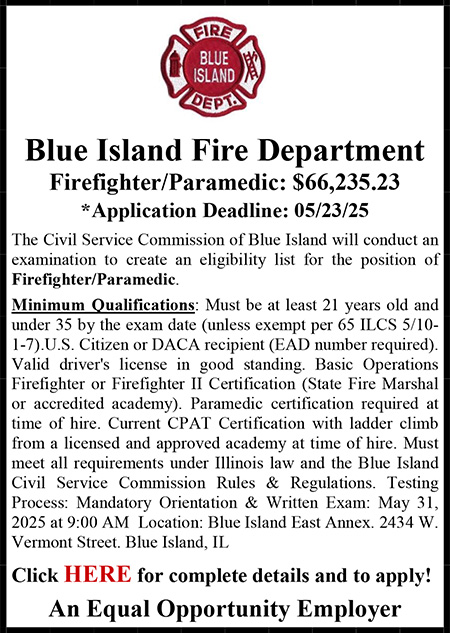 FIRE
BLUE ISLAND
DEPT.

Blue Island Fire Department

Firefighter/Paramedic: $66,235.23

*Application Deadline: 05/23/25

The Civil Service Commission of Blue Island will conduct an examination to create an eligibility list for the position of Firefighter/Paramedic.

Minimum Qualifications: Must be at least 21 years old and under 35 by the exam date (unless exempt per 65 ILCS 5/10-1-7).U.S. Citizen or DACA recipient (EAD number required). Valid driver's license in good standing. Basic Operations Firefighter or Firefighter II Certification (State Fire Marshal or accredited academy). Paramedic certification required at time of hire. Current CPAT Certification with ladder climb from a licensed and approved academy at time of hire. Must meet all requirements under Illinois law and the Blue Island Civil Service Commission Rules & Regulations. Testing Process: Mandatory Orientation & Written Exam: May 31, 2025 at 9:00 AM Location: Blue Island East Annex. 2434 W. Vermont Street. Blue Island, IL

Click HERE for complete details and to apply!

An Equal Opportunity Employer